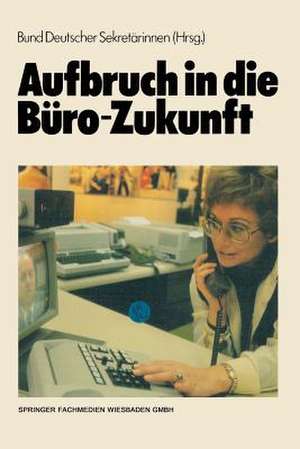 Bund Deutscher Sekretärinnen (Hrsg.)

Aufbruch in die Büro-Zukunft

SPRINGER FACHMEDIEN WIESBADEN GMBH